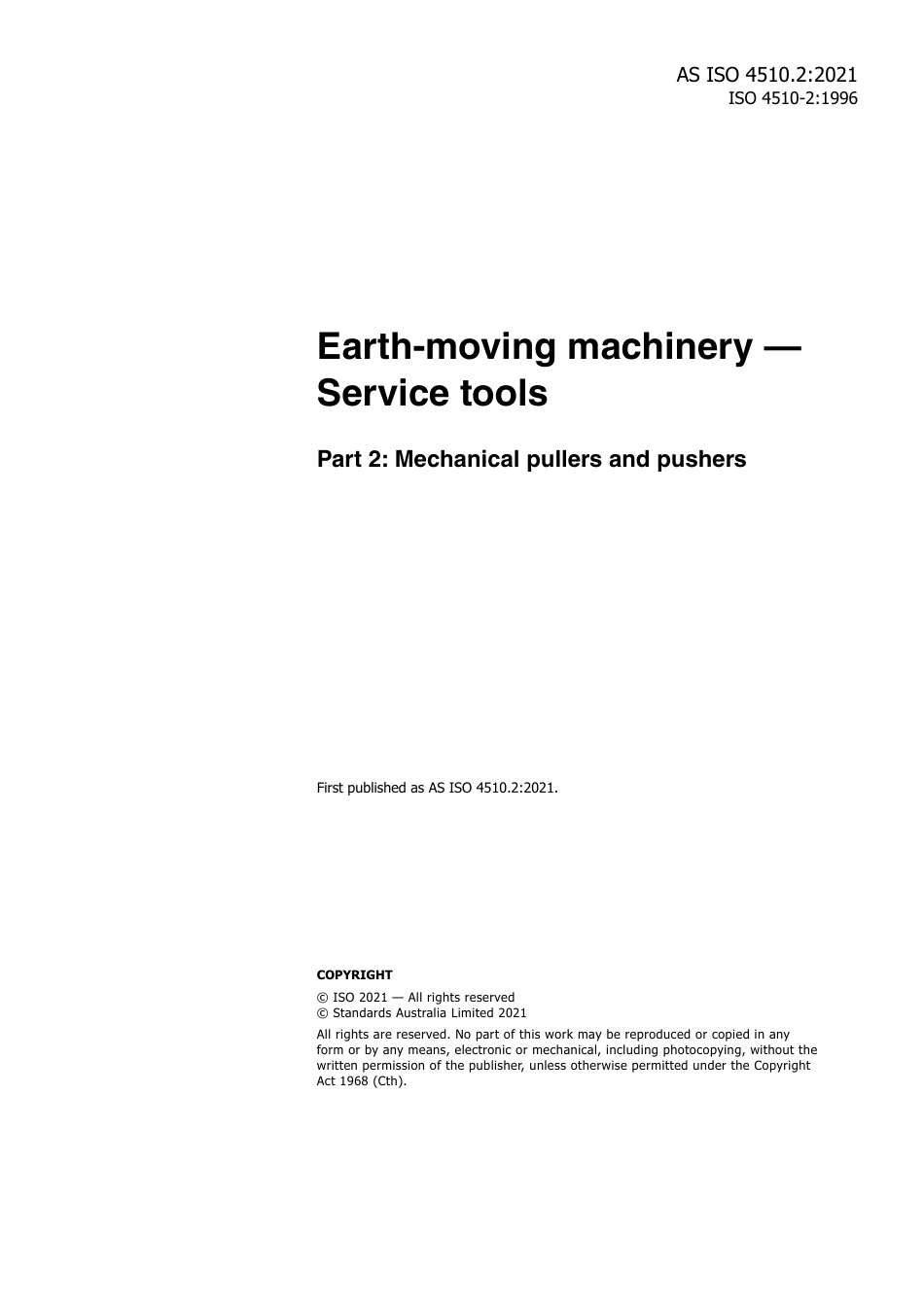 AS ISO 4510.2:2021
ISO 4510-2:1996

Earth-moving machinery — Service tools

Part 2: Mechanical pullers and pushers

First published as AS ISO 4510.2:2021.

COPYRIGHT

© ISO 2021 — All rights reserved
© Standards Australia Limited 2021

All rights are reserved. No part of this work may be reproduced or copied in any form or by any means, electronic or mechanical, including photocopying, without the written permission of the publisher, unless otherwise permitted under the Copyright Act 1968 (Cth).